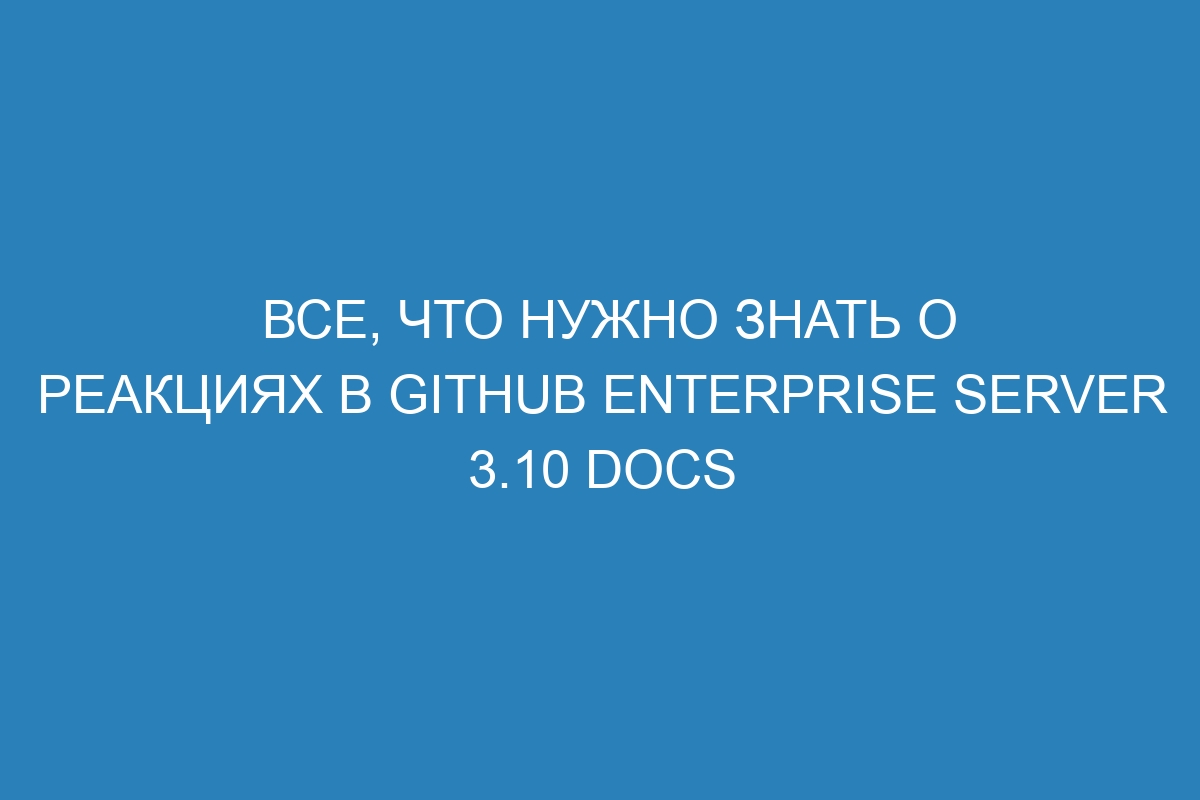 ВСЕ, ЧТО НУЖНО ЗНАТЬ О РЕАКЦИЯХ В GITHUB ENTERPRISE SERVER 3.10 DOCS